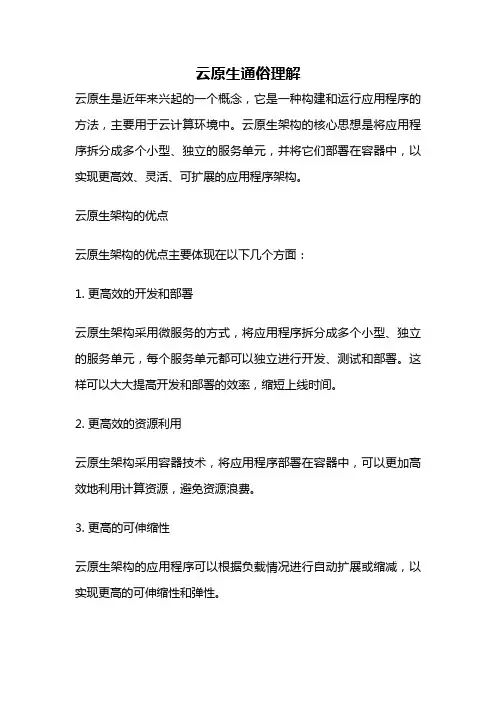 云原生通俗理解

云原生是近年来兴起的一个概念，它是一种构建和运行应用程序的方法，主要用于云计算环境中。云原生架构的核心思想是将应用程序拆分成多个小型、独立的服务单元，并将它们部署在容器中，以实现更高效、灵活、可扩展的应用程序架构。

云原生架构的优点

云原生架构的优点主要体现在以下几个方面：

1. 更高效的开发和部署

云原生架构采用微服务的方式，将应用程序拆分成多个小型、独立的服务单元，每个服务单元都可以独立进行开发、测试和部署。这样可以大大提高开发和部署的效率，缩短上线时间。

2. 更高效的资源利用

云原生架构采用容器技术，将应用程序部署在容器中，可以更加高效地利用计算资源，避免资源浪费。

3. 更高的可伸缩性

云原生架构的应用程序可以根据负载情况进行自动扩展或缩减，以实现更高的可伸缩性和弹性。